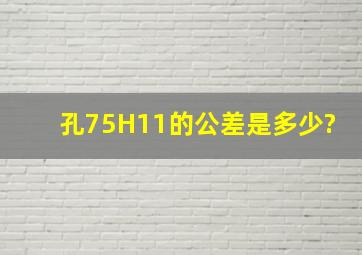 孔75H11的公差是多少?